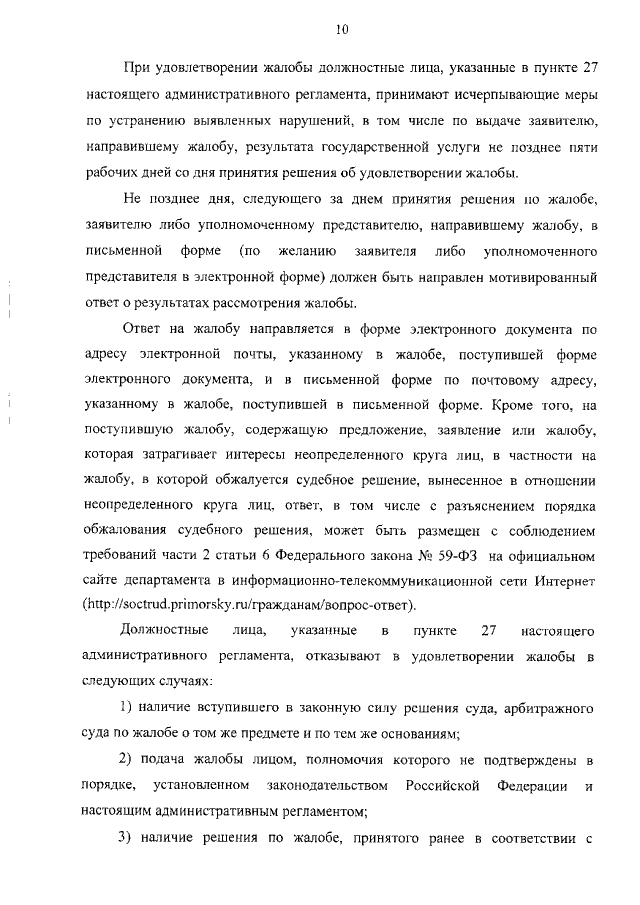 10

При удовлетворении жалобы должностные лица, указанные в пункте 27 настоящего административного регламента, принимают исчерпывающие меры по устранению выявленных нарушений, в том числе по выдаче заявителю, направившему жалобу, результата государственной услуги не позднее пяти рабочих дней со дня принятия решения об удовлетворении жалобы.

Не позднее дня, следующего за днем принятия решения по жалобе, заявителю либо уполномоченному представителю, направившему жалобу, в письменной форме (по желанию заявителя либо уполномоченного представителя в электронной форме) должен быть направлен мотивированный ответ о результатах рассмотрения жалобы.

Ответ на жалобу направляется в форме электронного документа по адресу электронной почты, указанному в жалобе, поступившей форме электронного документа, и в письменной форме по почтовому адресу, указанному в жалобе, поступившей в письменной форме. Кроме того, на поступившую жалобу, содержащую предложение, заявление или жалобу, которая затрагивает интересы неопределенного круга лиц, в частности на жалобу, в которой обжалуется судебное решение, вынесенное в отношении неопределенного круга лиц, ответ, в том числе с разъяснением порядка обжалования судебного решения, может быть размещен с соблюдением требований части 2 статьи 6 Федерального закона № 59-ФЗ на официальном сайте департамента в информационно-телекоммуникационной сети Интернет (http://soctrud.primorsky.ru/гражданам/вопрос-ответ).

Должностные лица, указанные в пункте 27 настоящего административного регламента, отказывают в удовлетворении жалобы в следующих случаях:

1) наличие вступившего в законную силу решения суда, арбитражного суда по жалобе о том же предмете и по тем же основаниям;

2) подача жалобы лицом, полномочия которого не подтверждены в порядке, установленном законодательством Российской Федерации и настоящим административным регламентом;

3) наличие решения по жалобе, принятого ранее в соответствии с